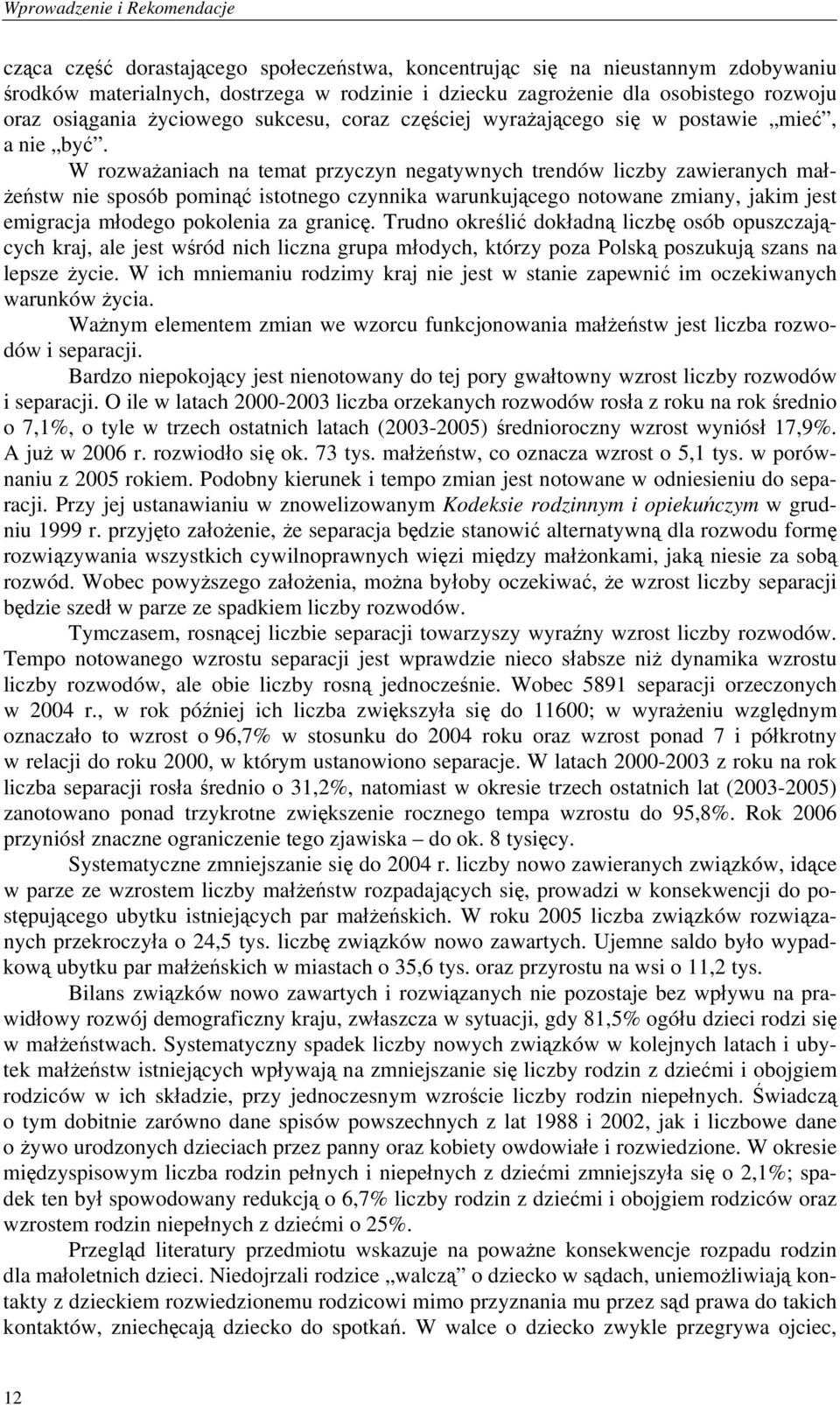 Wprowadzenie i Rekomendacje

cząca część dorastającego społeczeństwa, koncentrując się na nieustannym zdobywaniu środków materialnych, dostrzega w rodzinie i dziecku zagrożenie dla osobistego rozwoju oraz osiągania życiowego sukcesu, coraz częściej wyrażającego się w postawie „mieć”, a nie „być”.

W rozważaniach na temat przyczyn negatywnych trendów liczby zawieranych małżeństw nie sposób pominąć istotnego czynnika warunkującego notowane zmiany, jakim jest emigracja młodego pokolenia za granicę. Trudno określić dokładną liczbę osób opuszczających kraj, ale jest wśród nich liczna grupa młodych, którzy poza Polską poszukują szans na lepsze życie. W ich mniemaniu rodzimy kraj nie jest w stanie zapewnić im oczekiwanych warunków życia.

Ważnym elementem zmian we wzorcu funkcjonowania małżeństw jest liczba rozwodów i separacji.

Bardzo niepokojący jest nienotowany do tej pory gwałtowny wzrost liczby rozwodów i separacji. O ile w latach 2000-2003 liczba orzekanych rozwodów rosła z roku na rok średnio o 7,1%, o tyle w trzech ostatnich latach (2003-2005) średnioroczny wzrost wyniósł 17,9%. A już w 2006 r. rozwiodło się ok. 73 tys. małżeństw, co oznacza wzrost o 5,1 tys. w porównaniu z 2005 rokiem. Podobny kierunek i tempo zmian jest notowane w odniesieniu do separacji. Przy jej ustanawianiu w znowelizowanym Kodeksie rodzinnym i opiekuńczym w grudniu 1999 r. przyjęto założenie, że separacja będzie stanowić alternatywną dla rozwodu formę rozwiązywania wszystkich cywilnoprawnych więzi między małżonkami, jaką niesie za sobą rozwód. Wobec powyższego założenia, można byłoby oczekiwać, że wzrost liczby separacji będzie szedł w parze ze spadkiem liczby rozwodów.

Tymczasem, rosnącej liczbie separacji towarzyszy wyraźny wzrost liczby rozwodów. Tempo notowanego wzrostu separacji jest wprawdzie nieco słabsze niż dynamika wzrostu liczby rozwodów, ale obie liczby rosną jednocześnie. Wobec 5891 separacji orzeczonych w 2004 r., w rok później ich liczba zwiększyła się do 11600; w wyrażeniu względnym oznaczało to wzrost o 96,7% w stosunku do 2004 roku oraz wzrost ponad 7 i półkrotny w relacji do roku 2000, w którym ustanowiono separacje. W latach 2000-2003 z roku na rok liczba separacji rosła średnio o 31,2%, natomiast w okresie trzech ostatnich lat (2003-2005) zanotowano ponad trzykrotne zwiększenie rocznego tempa wzrostu do 95,8%. Rok 2006 przyniósł znaczne ograniczenie tego zjawiska – do ok. 8 tysięcy.

Systematyczne zmniejszanie się do 2004 r. liczby nowo zawieranych związków, idące w parze ze wzrostem liczby małżeństw rozpadających się, prowadzi w konsekwencji do postępującego ubytku istniejących par małżeńskich. W roku 2005 liczba związków rozwiązanych przekroczyła o 24,5 tys. liczbę związków nowo zawartych. Ujemne saldo było wypadkową ubytku par małżeńskich w miastach o 35,6 tys. oraz przyrostu na wsi o 11,2 tys.

Bilans związków nowo zawartych i rozwiązanych nie pozostaje bez wpływu na prawidłowy rozwój demograficzny kraju, zwłaszcza w sytuacji, gdy 81,5% ogółu dzieci rodzi się w małżeństwach. Systematyczny spadek liczby nowych związków w kolejnych latach i ubytek małżeństw istniejących wpływają na zmniejszanie się liczby rodzin z dziećmi i obojgiem rodziców w ich składzie, przy jednoczesnym wzroście liczby rodzin niepełnych. Świadczą o tym dobitnie zarówno dane spisów powszechnych z lat 1988 i 2002, jak i liczbowe dane o żywo urodzonych dzieciach przez panny oraz kobiety owdowiałe i rozwiedzione. W okresie międzyspisowym liczba rodzin pełnych i niepełnych z dziećmi zmniejszyła się o 2,1%; spadek ten był spowodowany redukcją o 6,7% liczby rodzin z dziećmi i obojgiem rodziców oraz wzrostem rodzin niepełnych z dziećmi o 25%.

Przegląd literatury przedmiotu wskazuje na poważne konsekwencje rozpadu rodzin dla małoletnich dzieci. Niedojrzali rodzice „walczą” o dziecko w sądach, uniemożliwiają kontakty z dzieckiem rozwiedzionemu rodzicowi mimo przyznania mu przez sąd prawa do takich kontaktów, zniechęcają dziecko do spotkań. W walce o dziecko zwykle przegrywa ojciec,

12